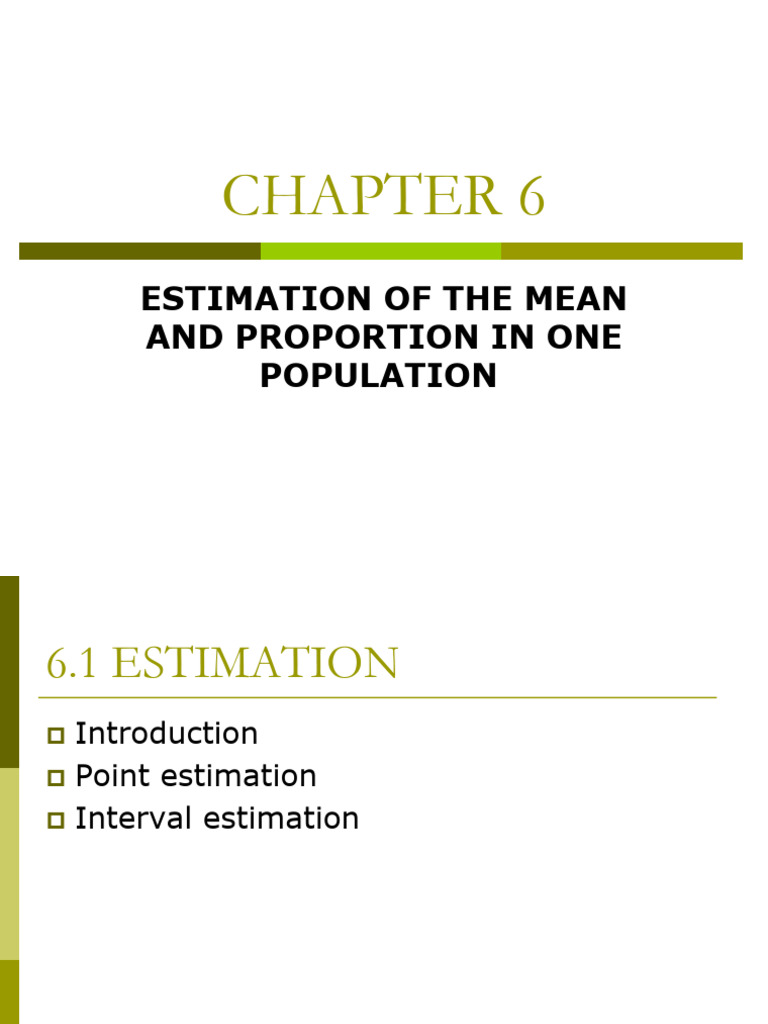 CHAPTER 6

ESTIMATION OF THE MEAN AND PROPORTION IN ONE POPULATION

6.1 ESTIMATION

Introduction
Point estimation
Interval estimation